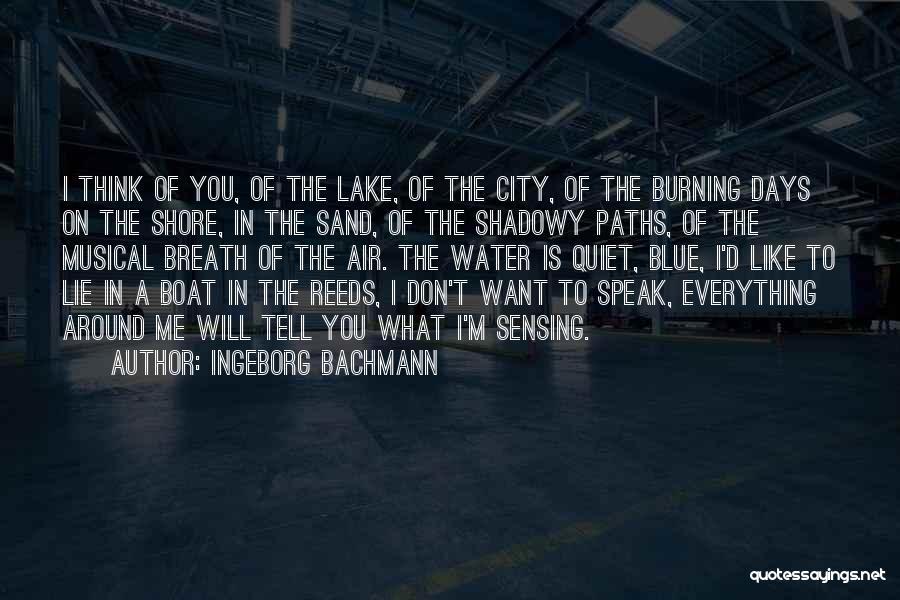 I THINK OF YOU, OF THE LAKE, OF THE CITY, OF THE BURNING DAYS ON THE SHORE, IN THE SAND, OF THE SHADOWY PATHS, OF THE MUSICAL BREATH OF THE AIR. THE WATER IS QUIET, BLUE, I'D LIKE TO LIE IN A BOAT IN THE REEDS, I DON'T WANT TO SPEAK, EVERYTHING AROUND ME WILL TELL YOU WHAT I'M SENSING.

AUTHOR: INGEBORG BACHMANN

quotessayings.net